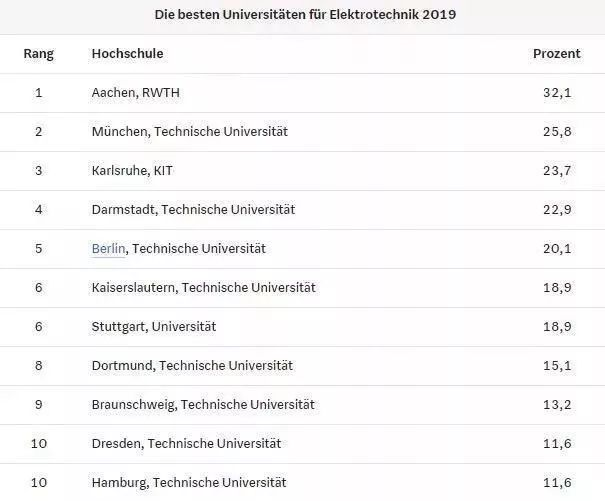 Die besten Universitäten für Elektrotechnik 2019

| Rang | Hochschule | Prozent |
|---|---|---|
| 1 | Aachen, RWTH | 32,1 |
| 2 | München, Technische Universität | 25,8 |
| 3 | Karlsruhe, KIT | 23,7 |
| 4 | Darmstadt, Technische Universität | 22,9 |
| 5 | Berlin, Technische Universität | 20,1 |
| 6 | Kaiserslautern, Technische Universität | 18,9 |
| 6 | Stuttgart, Universität | 18,9 |
| 8 | Dortmund, Technische Universität | 15,1 |
| 9 | Braunschweig, Technische Universität | 13,2 |
| 10 | Dresden, Technische Universität | 11,6 |
| 10 | Hamburg, Technische Universität | 11,6 |